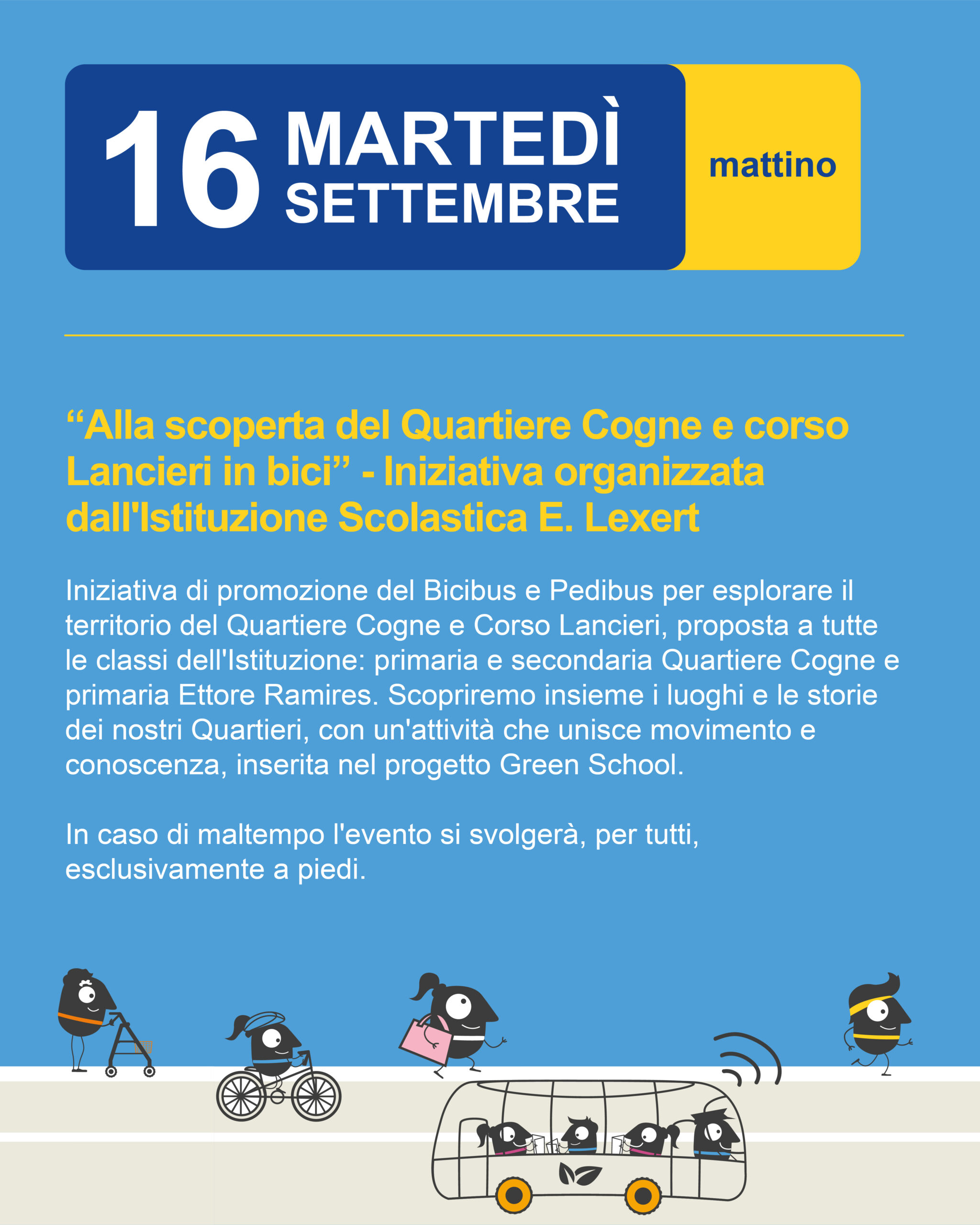 16 MARTEDÌ SETTEMBRE

mattino

"Alla scoperta del Quartiere Cogne e corso Lancieri in bici" - Iniziativa organizzata dall'Istituzione Scolastica E. Lexert

Iniziativa di promozione del Bicibus e Pedibus per esplorare il territorio del Quartiere Cogne e Corso Lancieri, proposta a tutte le classi dell'Istituzione: primaria e secondaria Quartiere Cogne e primaria Ettore Ramires. Scopriremo insieme i luoghi e le storie dei nostri Quartieri, con un'attività che unisce movimento e conoscenza, inserita nel progetto Green School.

In caso di maltempo l'evento si svolgerà, per tutti, esclusivamente a piedi.